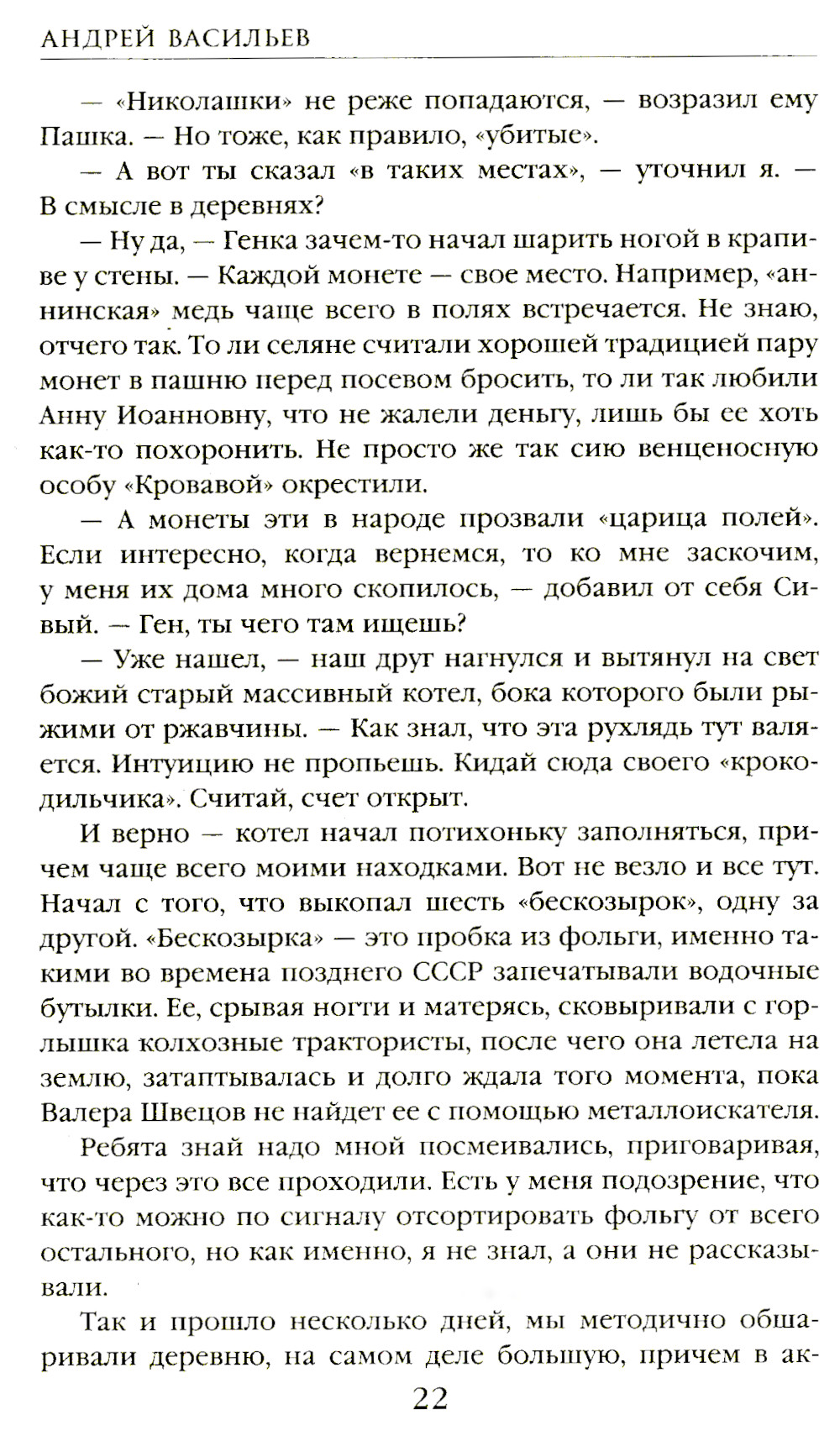 АНДРЕЙ ВАСИЛЬЕВ

— «Николашки» не реже попадаются, — возразил ему Пашка. — Но тоже, как правило, «убитые».

— А вот ты сказал «в таких местах», — уточнил я. — В смысле в деревнях?

— Ну да, — Генка зачем-то начал шарить ногой в крапиве у стены. — Каждой монете — свое место. Например, «аннинская» медь чаще всего в полях встречается. Не знаю, отчего так. То ли селяне считали хорошей традицией пару монет в пашню перед посевом бросить, то ли так любили Анну Иоанновну, что не жалели деньгу, лишь бы ее хоть как-то похоронить. Не просто же так сию венценосную особу «Кровавой» окрестили.

— А монеты эти в народе прозвали «царица полей». Если интересно, когда вернемся, то ко мне заскочим, у меня их дома много скопилось, — добавил от себя Сивый. — Ген, ты чего там ищешь?

— Уже нашел, — наш друг нагнулся и вытянул на свет божий старый массивный котел, бока которого были рыжими от ржавчины. — Как знал, что эта рухлядь тут валяется. Интуицию не пропьешь. Кидай сюда своего «крокодильчика». Считай, счет открыт.

И верно — котел начал потихоньку заполняться, причем чаще всего моими находками. Вот не везло и все тут. Начал с того, что выкопал шесть «бескозырок», одну за другой. «Бескозырка» — это пробка из фольги, именно такими во времена позднего СССР запечатывали водочные бутылки. Ее, срывая ногти и матерясь, сковыривали с горлышка колхозные трактористы, после чего она летела на землю, затаптывалась и долго ждала того момента, пока Валера Швецов не найдет ее с помощью металлоискателя.

Ребята знай надо мной посмеивались, приговаривая, что через это все проходили. Есть у меня подозрение, что как-то можно по сигналу отсортировать фольгу от всего остального, но как именно, я не знал, а они не рассказывали.

Так и прошло несколько дней, мы методично обшаривали деревню, на самом деле большую, причем в ак-

22